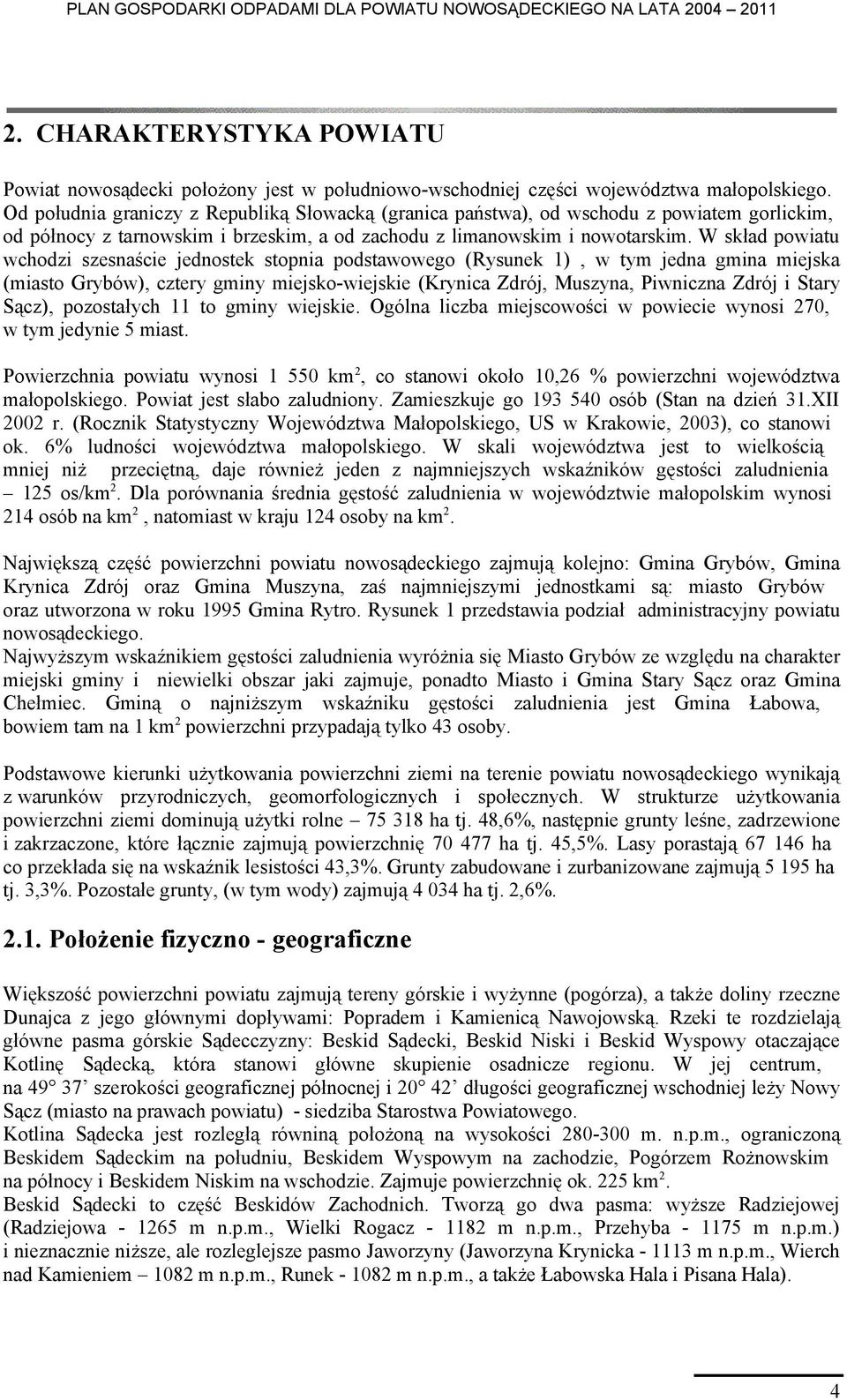 PLAN GOSPODARKI ODPADAMI DLA POWIATU NOWOSĄDECKIEGO NA LATA 2004 – 2011

2. CHARAKTERYSTYKA POWIATU

Powiat nowosądecki położony jest w południowo-wschodniej części województwa małopolskiego. Od południa graniczy z Republiką Słowacką (granica państwa), od wschodu z powiatem gorlickim, od północy z tarnowskim i brzeskim, a od zachodu z limanowskim i nowotarskim. W skład powiatu wchodzi szesnaście jednostek stopnia podstawowego (Rysunek 1) , w tym jedna gmina miejska (miasto Grybów), cztery gminy miejsko-wiejskie (Krynica Zdrój, Muszyna, Piwniczna Zdrój i Stary Sącz), pozostałych 11 to gminy wiejskie. Ogólna liczba miejscowości w powiecie wynosi 270, w tym jedynie 5 miast.

Powierzchnia powiatu wynosi 1 550 km$^2$, co stanowi około 10,26 % powierzchni województwa małopolskiego. Powiat jest słabo zaludniony. Zamieszkuje go 193 540 osób (Stan na dzień 31.XII 2002 r. (Rocznik Statystyczny Województwa Małopolskiego, US w Krakowie, 2003), co stanowi ok. 6% ludności województwa małopolskiego. W skali województwa jest to wielkością mniej niż przeciętną, daje również jeden z najmniejszych wskaźników gęstości zaludnienia – 125 os/km$^2$. Dla porównania średnia gęstość zaludnienia w województwie małopolskim wynosi 214 osób na km$^2$ , natomiast w kraju 124 osoby na km$^2$.

Największą część powierzchni powiatu nowosądeckiego zajmują kolejno: Gmina Grybów, Gmina Krynica Zdrój oraz Gmina Muszyna, zaś najmniejszymi jednostkami są: miasto Grybów oraz utworzona w roku 1995 Gmina Rytro. Rysunek 1 przedstawia podział administracyjny powiatu nowosądeckiego.
Najwyższym wskaźnikiem gęstości zaludnienia wyróżnia się Miasto Grybów ze względu na charakter miejski gminy i niewielki obszar jaki zajmuje, ponadto Miasto i Gmina Stary Sącz oraz Gmina Chełmiec. Gminą o najniższym wskaźniku gęstości zaludnienia jest Gmina Łabowa, bowiem tam na 1 km$^2$ powierzchni przypadają tylko 43 osoby.

Podstawowe kierunki użytkowania powierzchni ziemi na terenie powiatu nowosądeckiego wynikają z warunków przyrodniczych, geomorfologicznych i społecznych. W strukturze użytkowania powierzchni ziemi dominują użytki rolne – 75 318 ha tj. 48,6%, następnie grunty leśne, zadrzewione i zakrzaczone, które łącznie zajmują powierzchnię 70 477 ha tj. 45,5%. Lasy porastają 67 146 ha co przekłada się na wskaźnik lesistości 43,3%. Grunty zabudowane i zurbanizowane zajmują 5 195 ha tj. 3,3%. Pozostałe grunty, (w tym wody) zajmują 4 034 ha tj. 2,6%.

2.1. Położenie fizyczno - geograficzne

Większość powierzchni powiatu zajmują tereny górskie i wyżynne (pogórza), a także doliny rzeczne Dunajca z jego głównymi dopływami: Popradem i Kamienicą Nawojowską. Rzeki te rozdzielają główne pasma górskie Sądecczyzny: Beskid Sądecki, Beskid Niski i Beskid Wyspowy otaczające Kotlinę Sądecką, która stanowi główne skupienie osadnicze regionu. W jej centrum, na 49° 37’ szerokości geograficznej północnej i 20° 42’ długości geograficznej wschodniej leży Nowy Sącz (miasto na prawach powiatu) - siedziba Starostwa Powiatowego.
Kotlina Sądecka jest rozległą równiną położoną na wysokości 280-300 m. n.p.m., ograniczoną Beskidem Sądeckim na południu, Beskidem Wyspowym na zachodzie, Pogórzem Rożnowskim na północy i Beskidem Niskim na wschodzie. Zajmuje powierzchnię ok. 225 km$^2$.
Beskid Sądecki to część Beskidów Zachodnich. Tworzą go dwa pasma: wyższe Radziejowej (Radziejowa - 1265 m n.p.m., Wielki Rogacz - 1182 m n.p.m., Przehyba - 1175 m n.p.m.) i nieznacznie niższe, ale rozleglejsze pasmo Jaworzyny (Jaworzyna Krynicka - 1113 m n.p.m., Wierch nad Kamieniem – 1082 m n.p.m., Runek - 1082 m n.p.m., a także Łabowska Hala i Pisana Hala).

4